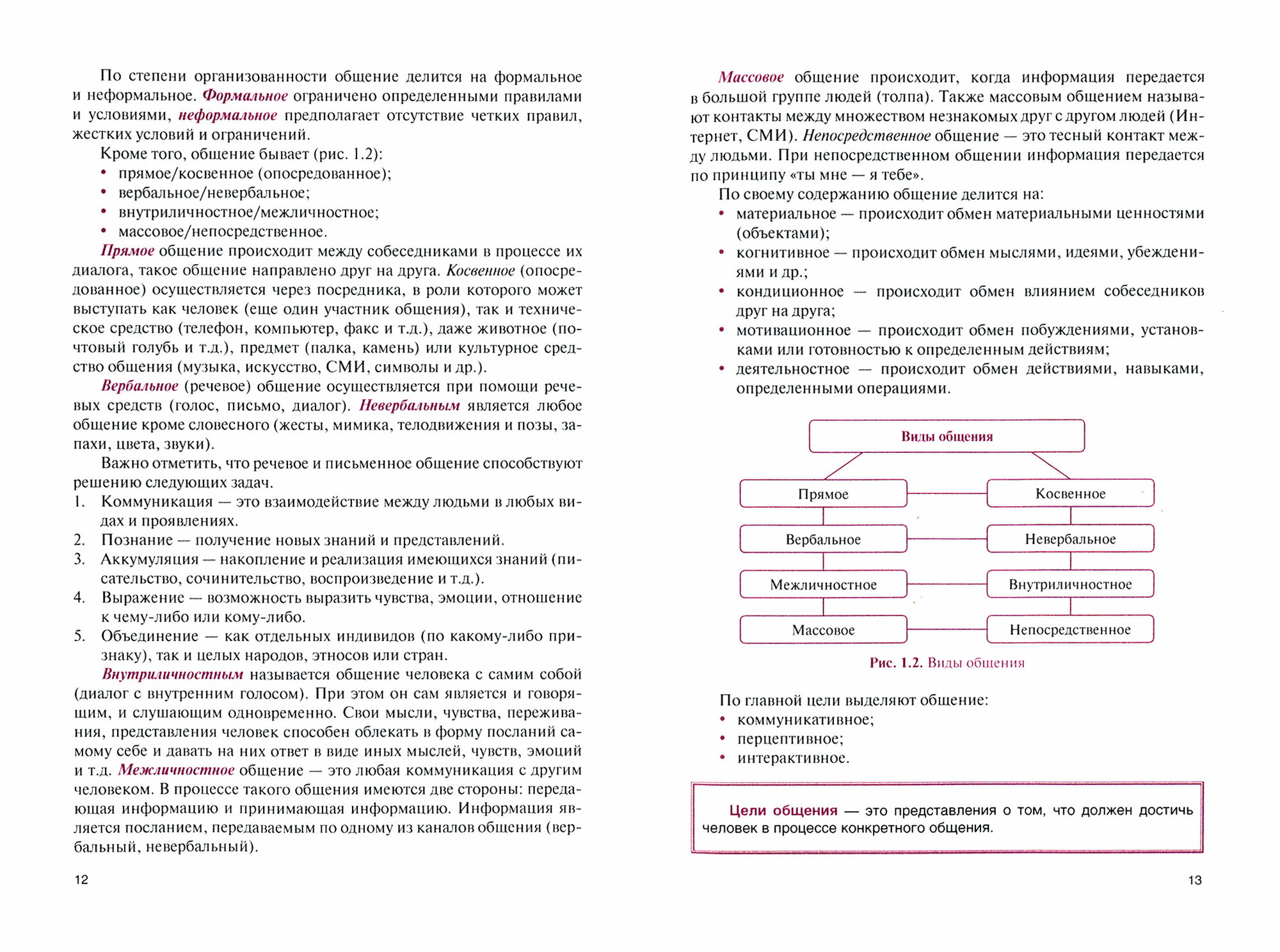 По степени организованности общение делится на формальное и неформальное. Формальное ограничено определенными правилами и условиями, неформальное предполагает отсутствие четких правил, жестких условий и ограничений.

Кроме того, общение бывает (рис. 1.2):
• прямое/косвенное (опосредованное);
• вербальное/невербальное;
• внутриличностное/межличностное;
• массовое/непосредственное.

Прямое общение происходит между собеседниками в процессе их диалога, такое общение направлено друг на друга. Косвенное (опосредованное) осуществляется через посредника, в роли которого может выступать как человек (еще один участник общения), так и техническое средство (телефон, компьютер, факс и т.д.), даже животное (почтовый голубь и т.д.), предмет (палка, камень) или культурное средство общения (музыка, искусство, СМИ, символы и др.).

Вербальное (речевое) общение осуществляется при помощи речевых средств (голос, письмо, диалог). Невербальным является любое общение кроме словесного (жесты, мимика, телодвижения и позы, запахи, цвета, звуки).

Важно отметить, что речевое и письменное общение способствуют решению следующих задач.
1. Коммуникация — это взаимодействие между людьми в любых видах и проявлениях.
2. Познание — получение новых знаний и представлений.
3. Аккумуляция — накопление и реализация имеющихся знаний (писательство, сочинительство, воспроизведение и т.д.).
4. Выражение — возможность выразить чувства, эмоции, отношение к чему-либо или кому-либо.
5. Объединение — как отдельных индивидов (по какому-либо признаку), так и целых народов, этносов или стран.

Внутриличностным называется общение человека с самим собой (диалог с внутренним голосом). При этом он сам является и говорящим, и слушающим одновременно. Свои мысли, чувства, переживания, представления человек способен облекать в форму посланий самому себе и давать на них ответ в виде иных мыслей, чувств, эмоций и т.д. Межличностное общение — это любая коммуникация с другим человеком. В процессе такого общения имеются две стороны: передающая информацию и принимающая информацию. Информация является посланием, передаваемым по одному из каналов общения (вербальный, невербальный).

12

Массовое общение происходит, когда информация передается в большой группе людей (толпа). Также массовым общением называют контакты между множеством незнакомых друг с другом людей (Интернет, СМИ). Непосредственное общение — это тесный контакт между людьми. При непосредственном общении информация передается по принципу «ты мне — я тебе».

По своему содержанию общение делится на:
• материальное — происходит обмен материальными ценностями (объектами);
• когнитивное — происходит обмен мыслями, идеями, убеждениями и др.;
• кондиционное — происходит обмен влиянием собеседников друг на друга;
• мотивационное — происходит обмен побуждениями, установками или готовностью к определенным действиям;
• деятельностное — происходит обмен действиями, навыками, определенными операциями.

Виды общения
Прямое
Косвенное
Вербальное
Невербальное
Межличностное
Внутриличностное
Массовое
Непосредственное

Рис. 1.2. Виды общения

По главной цели выделяют общение:
• коммуникативное;
• перцептивное;
• интерактивное.

Цели общения — это представления о том, что должен достичь человек в процессе конкретного общения.

13